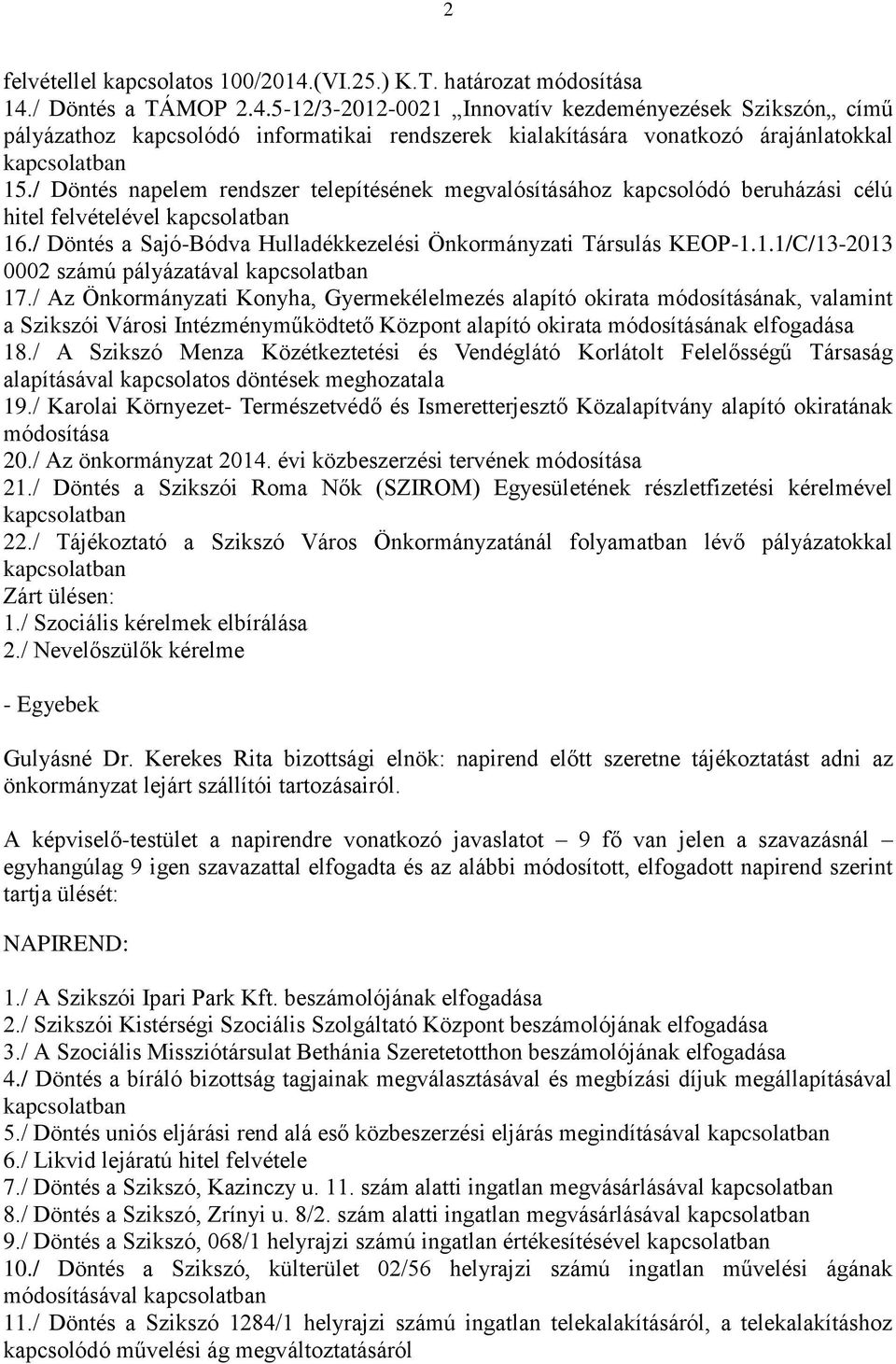 2

felvétellel kapcsolatos 100/2014.(VI.25.) K.T. határozat módosítása
14./ Döntés a TÁMOP 2.4.5-12/3-2012-0021 „Innovatív kezdeményezések Szikszón„ című pályázathoz kapcsolódó informatikai rendszerek kialakítására vonatkozó árajánlatokkal kapcsolatban
15./ Döntés napelem rendszer telepítésének megvalósításához kapcsolódó beruházási célú hitel felvételével kapcsolatban
16./ Döntés a Sajó-Bódva Hulladékkezelési Önkormányzati Társulás KEOP-1.1.1/C/13-2013 0002 számú pályázatával kapcsolatban
17./ Az Önkormányzati Konyha, Gyermekélelmezés alapító okirata módosításának, valamint a Szikszói Városi Intézményműködtető Központ alapító okirata módosításának elfogadása
18./ A Szikszó Menza Közétkeztetési és Vendéglátó Korlátolt Felelősségű Társaság alapításával kapcsolatos döntések meghozatala
19./ Karolai Környezet- Természetvédő és Ismeretterjesztő Közalapítvány alapító okiratának módosítása
20./ Az önkormányzat 2014. évi közbeszerzési tervének módosítása
21./ Döntés a Szikszói Roma Nők (SZIROM) Egyesületének részletfizetési kérelmével kapcsolatban
22./ Tájékoztató a Szikszó Város Önkormányzatánál folyamatban lévő pályázatokkal kapcsolatban
Zárt ülésen:
1./ Szociális kérelmek elbírálása
2./ Nevelőszülők kérelme

- Egyebek

Gulyásné Dr. Kerekes Rita bizottsági elnök: napirend előtt szeretne tájékoztatást adni az önkormányzat lejárt szállítói tartozásairól.

A képviselő-testület a napirendre vonatkozó javaslatot – 9 fő van jelen a szavazásnál – egyhangúlag 9 igen szavazattal elfogadta és az alábbi módosított, elfogadott napirend szerint tartja ülését:

NAPIREND:

1./ A Szikszói Ipari Park Kft. beszámolójának elfogadása
2./ Szikszói Kistérségi Szociális Szolgáltató Központ beszámolójának elfogadása
3./ A Szociális Missziótársulat Bethánia Szeretetotthon beszámolójának elfogadása
4./ Döntés a bíráló bizottság tagjainak megválasztásával és megbízási díjuk megállapításával kapcsolatban
5./ Döntés uniós eljárási rend alá eső közbeszerzési eljárás megindításával kapcsolatban
6./ Likvid lejáratú hitel felvétele
7./ Döntés a Szikszó, Kazinczy u. 11. szám alatti ingatlan megvásárlásával kapcsolatban
8./ Döntés a Szikszó, Zrínyi u. 8/2. szám alatti ingatlan megvásárlásával kapcsolatban
9./ Döntés a Szikszó, 068/1 helyrajzi számú ingatlan értékesítésével kapcsolatban
10./ Döntés a Szikszó, külterület 02/56 helyrajzi számú ingatlan művelési ágának módosításával kapcsolatban
11./ Döntés a Szikszó 1284/1 helyrajzi számú ingatlan telekalakításáról, a telekalakításhoz kapcsolódó művelési ág megváltoztatásáról